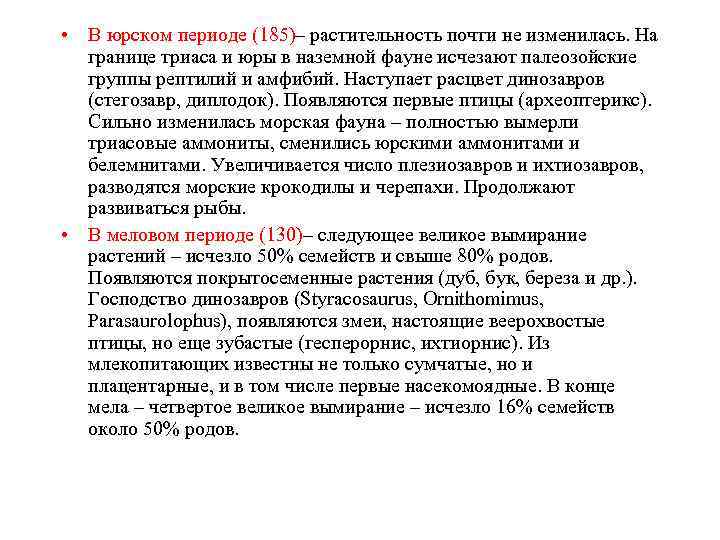 • В юрском периоде (185)– растительность почти не изменилась. На границе триаса и юры в наземной фауне исчезают палеозойские группы рептилий и амфибий. Наступает расцвет динозавров (стегозавр, диплодок). Появляются первые птицы (археоптерикс). Сильно изменилась морская фауна – полностью вымерли триасовые аммониты, сменились юрскими аммонитами и белемнитами. Увеличивается число плезиозавров и ихтиозавров, разводятся морские крокодилы и черепахи. Продолжают развиваться рыбы.

• В меловом периоде (130)– следующее великое вымирание растений – исчезло 50% семейств и свыше 80% родов. Появляются покрытосеменные растения (дуб, бук, береза и др.). Господство динозавров (Styracosaurus, Ornithomimus, Parasaurolophus), появляются змеи, настоящие веерохвостые птицы, но еще зубастые (гесперорнис, ихтиорнис). Из млекопитающих известны не только сумчатые, но и плацентарные, и в том числе первые насекомоядные. В конце мела – четвертое великое вымирание – исчезло 16% семейств около 50% родов.